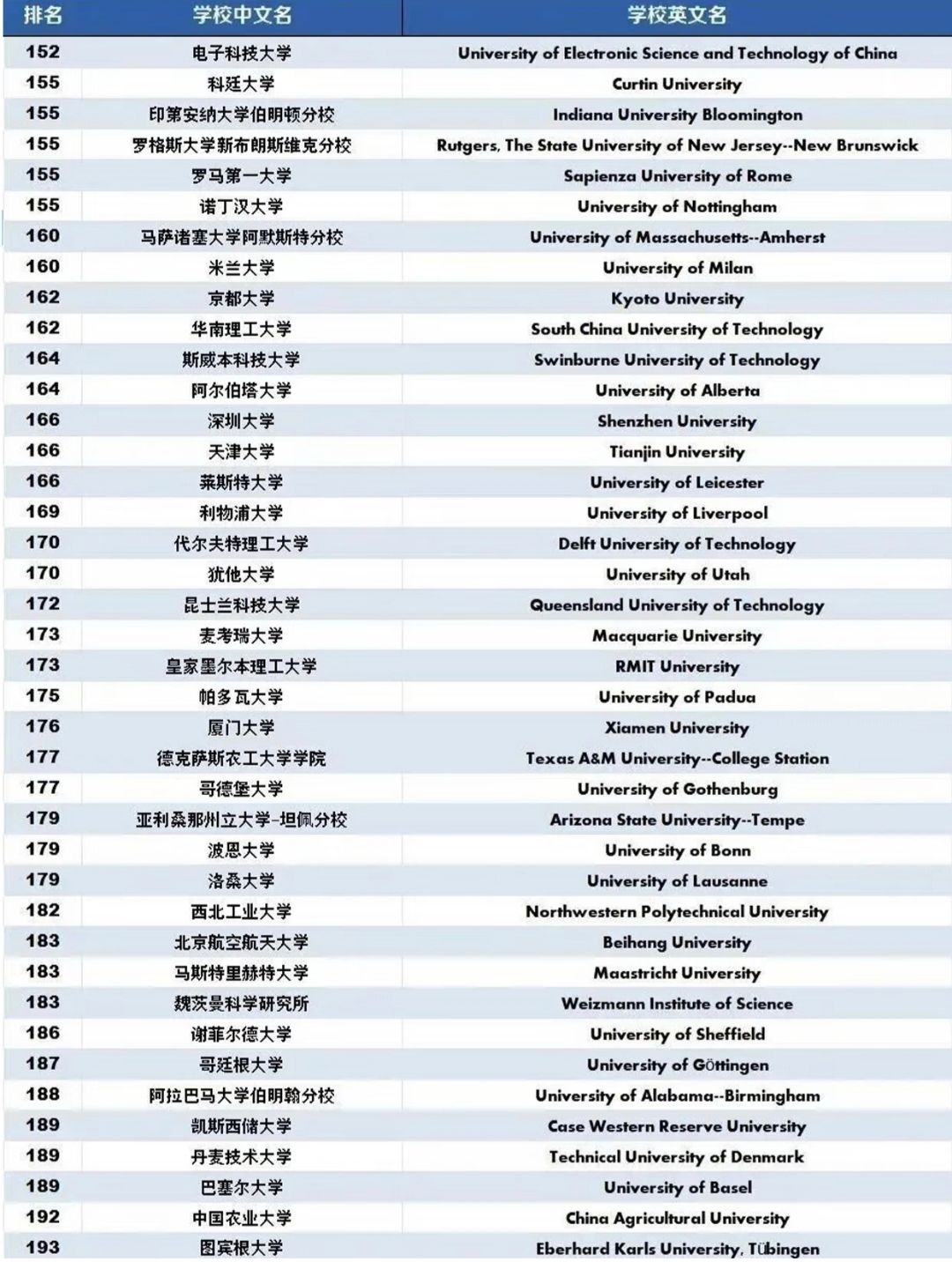 | 排名 | 学校中文名 | 学校英文名 |
|---|---|---|
| 152 | 电子科技大学 | University of Electronic Science and Technology of China |
| 155 | 科廷大学 | Curtin University |
| 155 | 印第安纳大学伯明顿分校 | Indiana University Bloomington |
| 155 | 罗格斯大学新布朗斯维克分校 | Rutgers, The State University of New Jersey--New Brunswick |
| 155 | 罗马第一大学 | Sapienza University of Rome |
| 155 | 诺丁汉大学 | University of Nottingham |
| 160 | 马萨诸塞大学阿默斯特分校 | University of Massachusetts--Amherst |
| 160 | 米兰大学 | University of Milan |
| 162 | 京都大学 | Kyoto University |
| 162 | 华南理工大学 | South China University of Technology |
| 164 | 斯威本科技大学 | Swinburne University of Technology |
| 164 | 阿尔伯塔大学 | University of Alberta |
| 166 | 深圳大学 | Shenzhen University |
| 166 | 天津大学 | Tianjin University |
| 166 | 莱斯特大学 | University of Leicester |
| 169 | 利物浦大学 | University of Liverpool |
| 170 | 代尔夫特理工大学 | Delft University of Technology |
| 170 | 犹他大学 | University of Utah |
| 172 | 昆士兰科技大学 | Queensland University of Technology |
| 173 | 麦考瑞大学 | Macquarie University |
| 173 | 皇家墨尔本理工大学 | RMIT University |
| 175 | 帕多瓦大学 | University of Padua |
| 176 | 厦门大学 | Xiamen University |
| 177 | 德克萨斯农工大学学院 | Texas A&M University--College Station |
| 177 | 哥德堡大学 | University of Gothenburg |
| 179 | 亚利桑那州立大学-坦佩分校 | Arizona State University--Tempe |
| 179 | 波恩大学 | University of Bonn |
| 179 | 洛桑大学 | University of Lausanne |
| 182 | 西北工业大学 | Northwestern Polytechnical University |
| 183 | 北京航空航天大学 | Beihang University |
| 183 | 马斯特里赫特大学 | Maastricht University |
| 183 | 魏茨曼科学研究所 | Weizmann Institute of Science |
| 186 | 谢菲尔德大学 | University of Sheffield |
| 187 | 哥廷根大学 | University of Göttingen |
| 188 | 阿拉巴马大学伯明翰分校 | University of Alabama--Birmingham |
| 189 | 凯斯西储大学 | Case Western Reserve University |
| 189 | 丹麦技术大学 | Technical University of Denmark |
| 189 | 巴塞尔大学 | University of Basel |
| 192 | 中国农业大学 | China Agricultural University |
| 193 | 图宾根大学 | Eberhard Karls University, Tübingen |